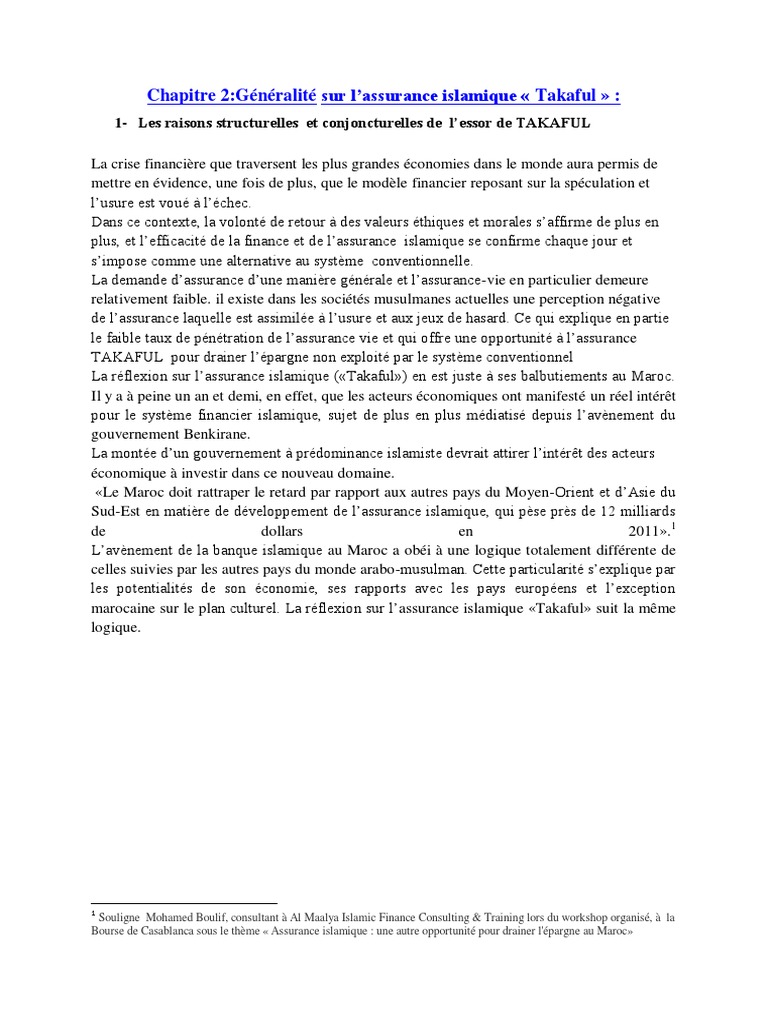 Chapitre 2:Généralité sur l'assurance islamique « Takaful » :

1- Les raisons structurelles et conjoncturelles de l'essor de TAKAFUL

La crise financière que traversent les plus grandes économies dans le monde aura permis de mettre en évidence, une fois de plus, que le modèle financier reposant sur la spéculation et l'usure est voué à l'échec.
Dans ce contexte, la volonté de retour à des valeurs éthiques et morales s'affirme de plus en plus, et l'efficacité de la finance et de l'assurance islamique se confirme chaque jour et s'impose comme une alternative au système conventionnelle.
La demande d'assurance d'une manière générale et l'assurance-vie en particulier demeure relativement faible. il existe dans les sociétés musulmanes actuelles une perception négative de l'assurance laquelle est assimilée à l'usure et aux jeux de hasard. Ce qui explique en partie le faible taux de pénétration de l'assurance vie et qui offre une opportunité à l'assurance TAKAFUL pour drainer l'épargne non exploité par le système conventionnel
La réflexion sur l'assurance islamique («Takaful») en est juste à ses balbutiements au Maroc. Il y a à peine un an et demi, en effet, que les acteurs économiques ont manifesté un réel intérêt pour le système financier islamique, sujet de plus en plus médiatisé depuis l'avènement du gouvernement Benkirane.
La montée d'un gouvernement à prédominance islamiste devrait attirer l'intérêt des acteurs économique à investir dans ce nouveau domaine.
«Le Maroc doit rattraper le retard par rapport aux autres pays du Moyen-Orient et d'Asie du Sud-Est en matière de développement de l'assurance islamique, qui pèse près de 12 milliards de dollars en 2011».$^1$
L'avènement de la banque islamique au Maroc a obéi à une logique totalement différente de celles suivies par les autres pays du monde arabo-musulman. Cette particularité s'explique par les potentialités de son économie, ses rapports avec les pays européens et l'exception marocaine sur le plan culturel. La réflexion sur l'assurance islamique «Takaful» suit la même logique.

$^1$ Souligne Mohamed Boulif, consultant à Al Maalya Islamic Finance Consulting & Training lors du workshop organisé, à la Bourse de Casablanca sous le thème « Assurance islamique : une autre opportunité pour drainer l'épargne au Maroc»